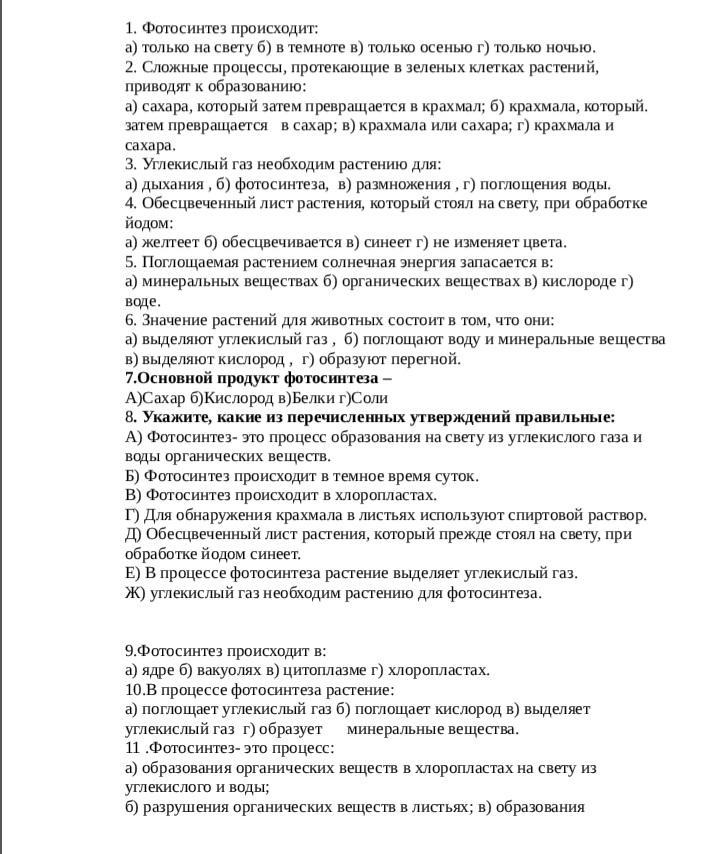 1. Фотосинтез происходит:
а) только на свету б) в темноте в) только осенью г) только ночью.
2. Сложные процессы, протекающие в зеленых клетках растений, приводят к образованию:
а) сахара, который затем превращается в крахмал; б) крахмала, который. затем превращается в сахар; в) крахмала или сахара; г) крахмала и сахара.
3. Углекислый газ необходим растению для:
а) дыхания , б) фотосинтеза, в) размножения , г) поглощения воды.
4. Обесцвеченный лист растения, который стоял на свету, при обработке йодом:
а) желтеет б) обесцвечивается в) синеет г) не изменяет цвета.
5. Поглощаемая растением солнечная энергия запасается в:
а) минеральных веществах б) органических веществах в) кислороде г) воде.
6. Значение растений для животных состоит в том, что они:
а) выделяют углекислый газ , б) поглощают воду и минеральные вещества в) выделяют кислород , г) образуют перегной.
7.Основной продукт фотосинтеза –
А)Сахар б)Кислород в)Белки г)Соли
8. Укажите, какие из перечисленных утверждений правильные:
А) Фотосинтез- это процесс образования на свету из углекислого газа и воды органических веществ.
Б) Фотосинтез происходит в темное время суток.
В) Фотосинтез происходит в хлоропластах.
Г) Для обнаружения крахмала в листьях используют спиртовой раствор.
Д) Обесцвеченный лист растения, который прежде стоял на свету, при обработке йодом синеет.
Е) В процессе фотосинтеза растение выделяет углекислый газ.
Ж) углекислый газ необходим растению для фотосинтеза.

9.Фотосинтез происходит в:
а) ядре б) вакуолях в) цитоплазме г) хлоропластах.
10.В процессе фотосинтеза растение:
а) поглощает углекислый газ б) поглощает кислород в) выделяет углекислый газ г) образует минеральные вещества.
11 .Фотосинтез- это процесс:
а) образования органических веществ в хлоропластах на свету из углекислого и воды;
б) разрушения органических веществ в листьях; в) образования